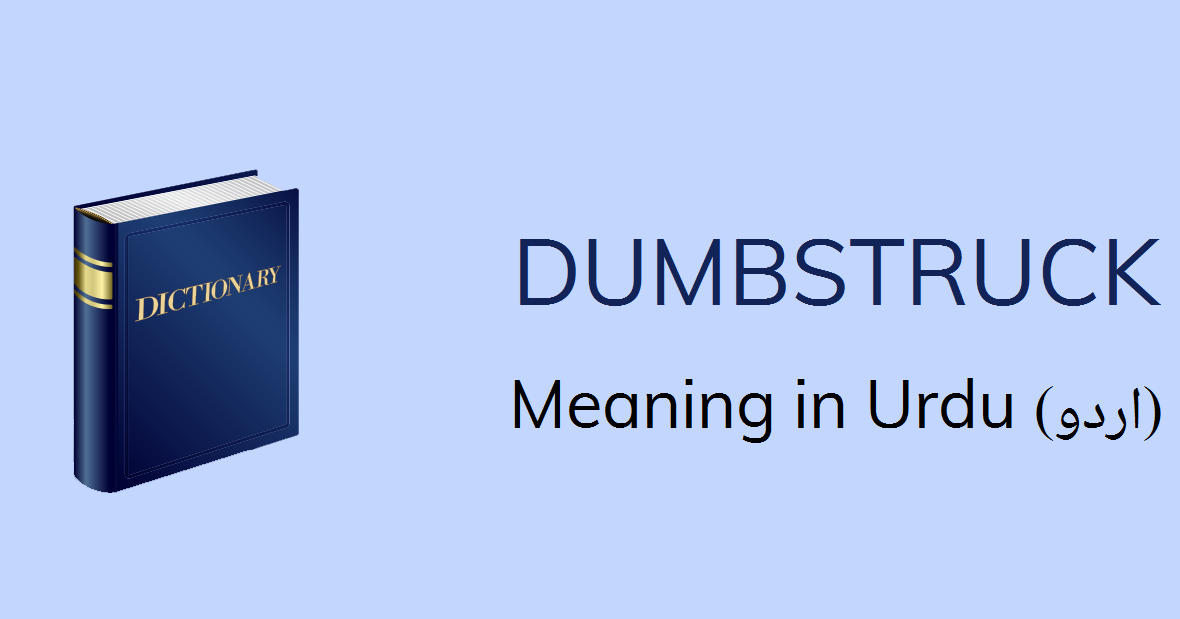 DICTIONARY

DUMBSTRUCK

Meaning in Urdu (اردو)